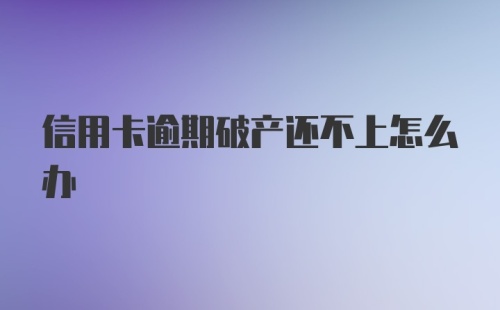 信用卡逾期破产还不上怎么办